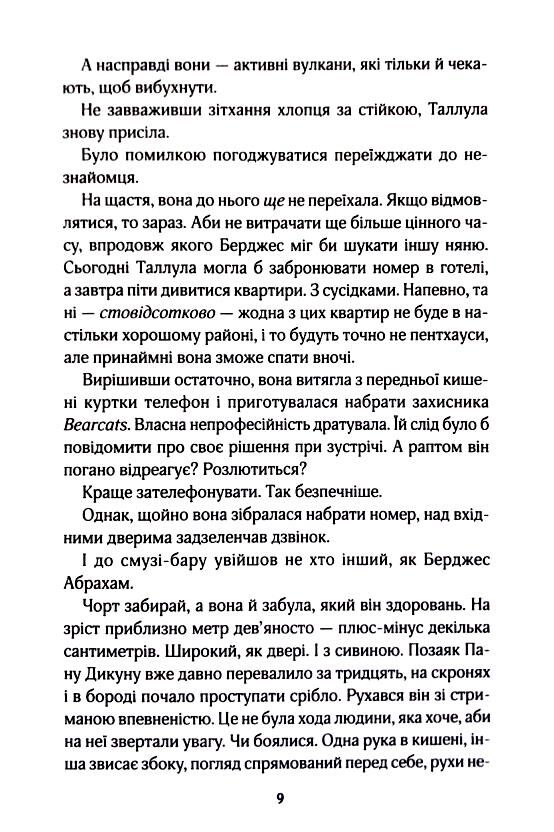 А насправді вони — активні вулкани, які тільки й чекають, щоб вибухнути.

Не завваживши зітхання хлопця за стійкою, Таллула знову присіла.

Було помилкою погоджуватися переїжджати до незнайомця.

На щастя, вона до нього ще не переїхала. Якщо відмовлятися, то зараз. Аби не витрачати ще більше цінного часу, впродовж якого Берджес міг би шукати іншу няню. Сьогодні Таллула могла б забронювати номер в готелі, а завтра піти дивитися квартири. З сусідками. Напевно, та ні — стовідсотково — жодна з цих квартир не буде в настільки хорошому районі, і то будуть точно не пентхауси, але принаймні вона зможе спати вночі.

Вирішивши остаточно, вона витягла з передньої кишені куртки телефон і приготувалася набрати захисника Bearcats. Власна непрофесійність дратувала. Їй слід було б повідомити про своє рішення при зустрічі. А раптом він погано відреагує? Розлютиться?

Краще зателефонувати. Так безпечніше.

Однак, щойно вона зібралася набрати номер, над вхідними дверима задзеленчав дзвінок.

І до смузі-бару увійшов не хто інший, як Берджес Абрахам.

Чорт забирай, а вона й забула, який він здоровань. На зріст приблизно метр дев'яносто — плюс-мінус декілька сантиметрів. Широкий, як двері. І з сивиною. Позаяк Пану Дикуну вже давно перевалило за тридцять, на скронях і в бороді почало проступати срібло. Рухався він зі стриманою впевненістю. Це не була хода людини, яка хоче, аби на неї звертали увагу. Чи боялися. Одна рука в кишені, інша звисає збоку, погляд спрямований перед себе, рухи не-

9